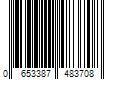 0 653387 483708